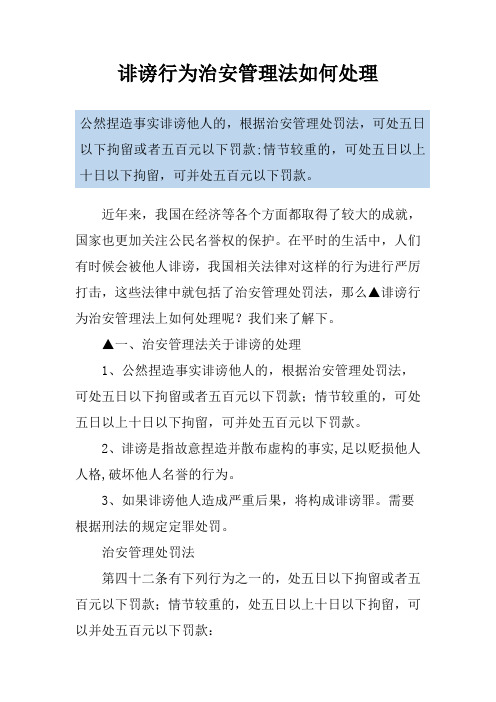 诽谤行为治安管理法如何处理

公然捏造事实诽谤他人的，根据治安管理处罚法，可处五日以下拘留或者五百元以下罚款;情节较重的，可处五日以上十日以下拘留，可并处五百元以下罚款。

近年来，我国在经济等各个方面都取得了较大的成就，国家也更加关注公民名誉权的保护。在平时的生活中，人们有时候会被他人诽谤，我国相关法律对这样的行为进行严厉打击，这些法律中就包括了治安管理处罚法，那么▲诽谤行为治安管理法上如何处理呢？我们来了解下。

▲一、治安管理法关于诽谤的处理

1、公然捏造事实诽谤他人的，根据治安管理处罚法，可处五日以下拘留或者五百元以下罚款；情节较重的，可处五日以上十日以下拘留，可并处五百元以下罚款。

2、诽谤是指故意捏造并散布虚构的事实,足以贬损他人人格,破坏他人名誉的行为。

3、如果诽谤他人造成严重后果，将构成诽谤罪。需要根据刑法的规定定罪处罚。

治安管理处罚法

第四十二条有下列行为之一的，处五日以下拘留或者五百元以下罚款；情节较重的，处五日以上十日以下拘留，可以并处五百元以下罚款：